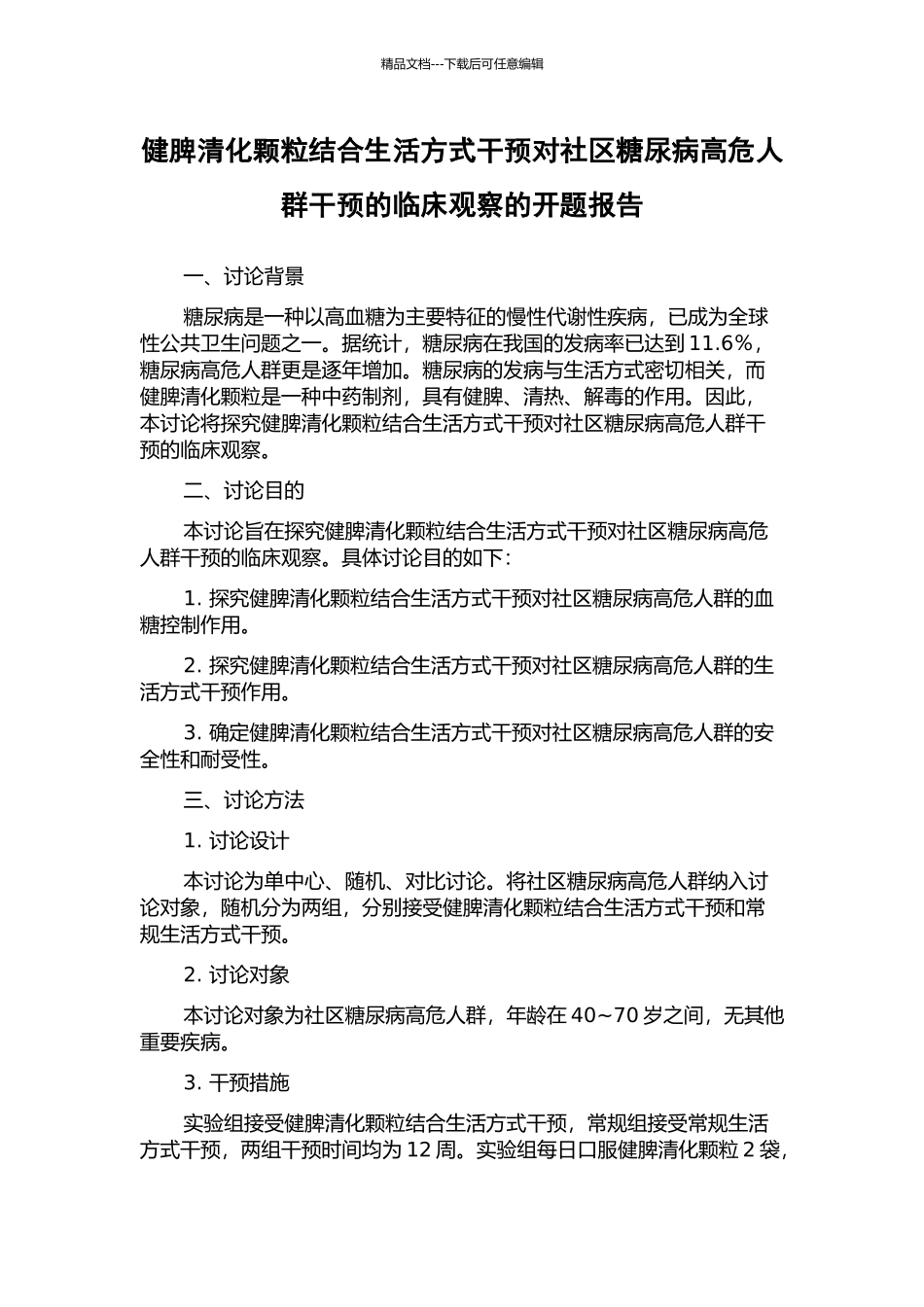 精品文档---下载后可任意编辑

健脾清化颗粒结合生活方式干预对社区糖尿病高危人群干预的临床观察的开题报告

一、讨论背景

糖尿病是一种以高血糖为主要特征的慢性代谢性疾病，已成为全球性公共卫生问题之一。据统计，糖尿病在我国的发病率已达到 11.6%，糖尿病高危人群更是逐年增加。糖尿病的发病与生活方式密切相关，而健脾清化颗粒是一种中药制剂，具有健脾、清热、解毒的作用。因此，本讨论将探究健脾清化颗粒结合生活方式干预对社区糖尿病高危人群干预的临床观察。

二、讨论目的

本讨论旨在探究健脾清化颗粒结合生活方式干预对社区糖尿病高危人群干预的临床观察。具体讨论目的如下：

1. 探究健脾清化颗粒结合生活方式干预对社区糖尿病高危人群的血糖控制作用。

2. 探究健脾清化颗粒结合生活方式干预对社区糖尿病高危人群的生活方式干预作用。

3. 确定健脾清化颗粒结合生活方式干预对社区糖尿病高危人群的安全性和耐受性。

三、讨论方法

1. 讨论设计

本讨论为单中心、随机、对比讨论。将社区糖尿病高危人群纳入讨论对象，随机分为两组，分别接受健脾清化颗粒结合生活方式干预和常规生活方式干预。

2. 讨论对象

本讨论对象为社区糖尿病高危人群，年龄在 40~70 岁之间，无其他重要疾病。

3. 干预措施

实验组接受健脾清化颗粒结合生活方式干预，常规组接受常规生活方式干预，两组干预时间均为 12 周。实验组每日口服健脾清化颗粒 2 袋，